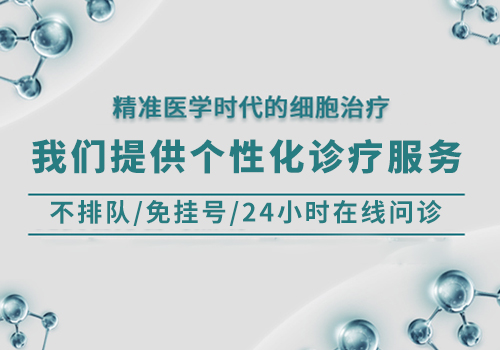 精准医学时代的细胞治疗

我们提供个性化诊疗服务

不排队/免挂号/24小时在线问诊